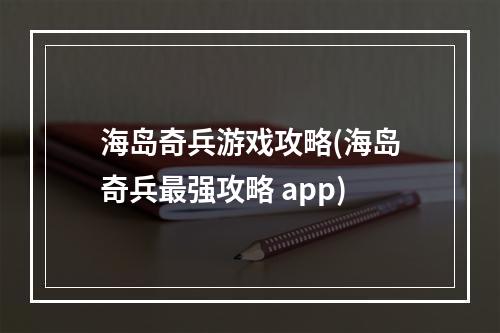 海岛奇兵游戏攻略(海岛奇兵最强攻略 app)